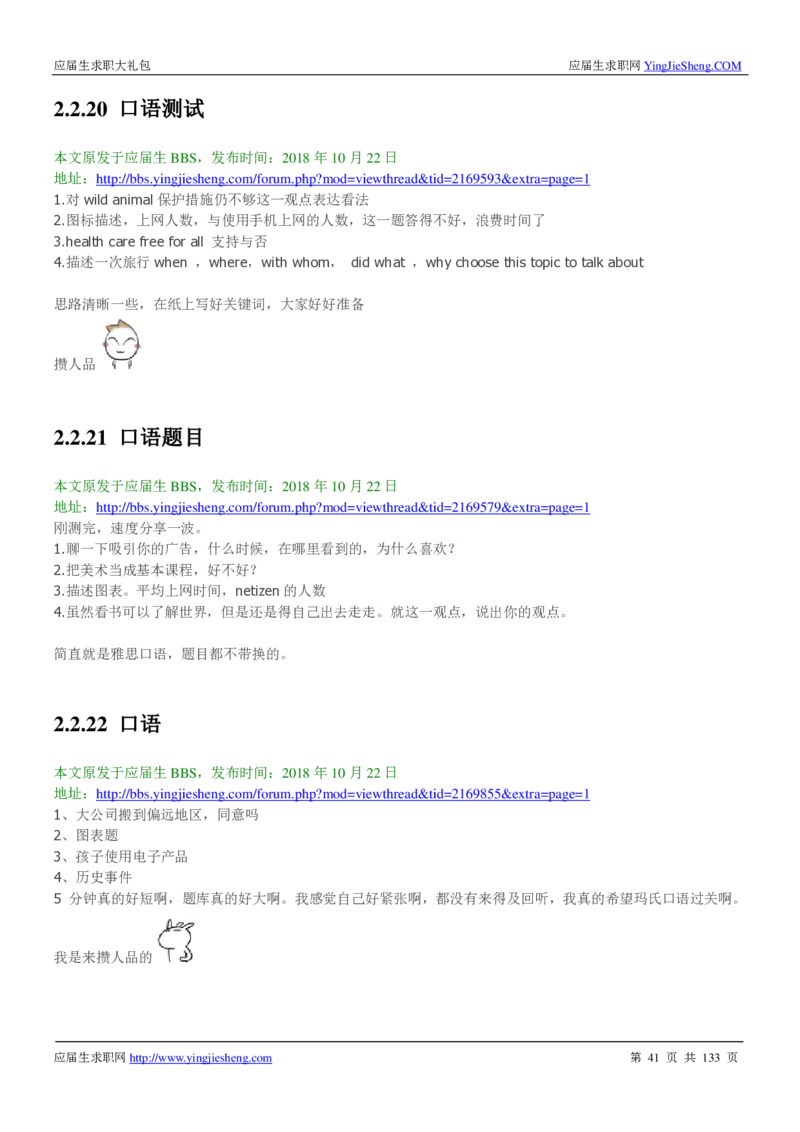 应届生求职大礼包

应届生求职网 YingJieSheng.COM

2.2.20 口语测试

本文原发于应届生 BBS，发布时间：2018 年 10 月 22 日
地址：http://bbs.yingjiesheng.com/forum.php?mod=viewthread&tid=2169593&extra=page=1
1.对 wild animal 保护措施仍不够这一观点表达看法
2.图标描述，上网人数，与使用手机上网的人数，这一题答得不好，浪费时间了
3.health care free for all 支持与否
4.描述一次旅行 when ，where，with whom， did what ，why choose this topic to talk about

思路清晰一些，在纸上写好关键词，大家好好准备

攒人品

2.2.21 口语题目

本文原发于应届生 BBS，发布时间：2018 年 10 月 22 日
地址：http://bbs.yingjiesheng.com/forum.php?mod=viewthread&tid=2169579&extra=page=1
刚测完，速度分享一波。
1.聊一下吸引你的广告，什么时候，在哪里看到的，为什么喜欢？
2.把美术当成基本课程，好不好？
3.描述图表。平均上网时间，netizen 的人数
4.虽然看书可以了解世界，但是还是得自己出去走走。就这一观点，说出你的观点。

简直就是雅思口语，题目都不带换的。

2.2.22 口语

本文原发于应届生 BBS，发布时间：2018 年 10 月 22 日
地址：http://bbs.yingjiesheng.com/forum.php?mod=viewthread&tid=2169855&extra=page=1
1、大公司搬到偏远地区，同意吗
2、图表题
3、孩子使用电子产品
4、历史事件
5 分钟真的好短啊，题库真的好大啊。我感觉自己好紧张啊，都没有来得及回听，我真的希望玛氏口语过关啊。

我是来攒人品的

应届生求职网 http://www.yingjiesheng.com

第 41 页 共 133 页